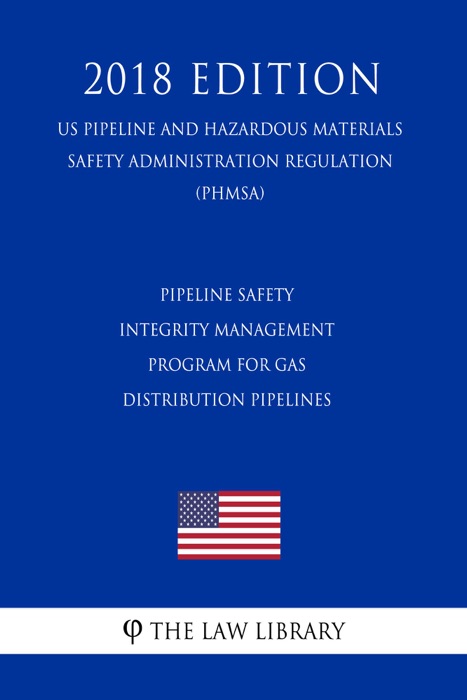 2018 EDITION

US PIPELINE AND HAZARDOUS MATERIALS SAFETY ADMINISTRATION REGULATION (PHMSA)

PIPELINE SAFETY
INTEGRITY MANAGEMENT PROGRAM FOR GAS DISTRIBUTION PIPELINES

φ THE LAW LIBRARY